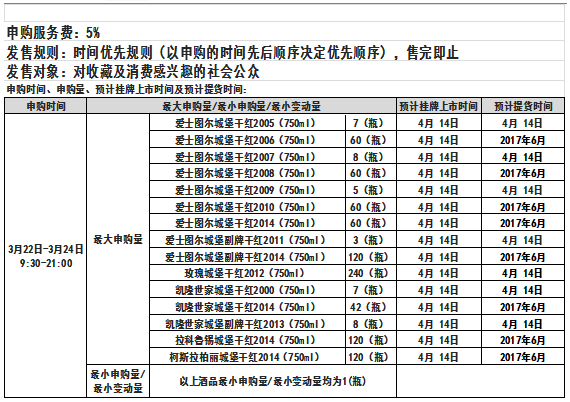 申购服务费：5%
发售规则：时间优先规则（以申购的时间先后顺序决定优先顺序），售完即止
发售对象：对收藏及消费感兴趣的社会公众
申购时间、申购量、预计挂牌上市时间及预计提货时间：

| 申购时间 | 最大申购量/最小申购量/最小变动量 | | | 预计挂牌上市时间 | 预计提货时间 |
|---|---|---|---|---|---|
| 3月22日-3月24日 9:30-21:00 | 最大申购量 | 爱士图尔城堡干红2005（750ml） | 7（瓶） | 4月 14日 | 4月 14日 |
| | | 爱士图尔城堡干红2006（750ml） | 60（瓶） | 4月 14日 | 2017年6月 |
| | | 爱士图尔城堡干红2007（750ml） | 8（瓶） | 4月 14日 | 4月 14日 |
| | | 爱士图尔城堡干红2008（750ml） | 60（瓶） | 4月 14日 | 2017年6月 |
| | | 爱士图尔城堡干红2009（750ml） | 5（瓶） | 4月 14日 | 4月 14日 |
| | | 爱士图尔城堡干红2010（750ml） | 60（瓶） | 4月 14日 | 2017年6月 |
| | | 爱士图尔城堡干红2014（750ml） | 60（瓶） | 4月 14日 | 2017年6月 |
| | | 爱士图尔城堡副牌干红2011（750ml） | 3（瓶） | 4月 14日 | 4月 14日 |
| | | 爱士图尔城堡副牌干红2014（750ml） | 120（瓶） | 4月 14日 | 2017年6月 |
| | | 玫瑰城堡干红2012（750ml） | 240（瓶） | 4月 14日 | 4月 14日 |
| | | 凯隆世家城堡干红2000（750ml） | 7（瓶） | 4月 14日 | 4月 14日 |
| | | 凯隆世家城堡干红2014（750ml） | 42（瓶） | 4月 14日 | 2017年6月 |
| | | 凯隆世家城堡副牌干红2013（750ml） | 8（瓶） | 4月 14日 | 4月 14日 |
| | | 拉科鲁锡城堡干红2014（750ml） | 120（瓶） | 4月 14日 | 2017年6月 |
| | | 柯斯拉柏丽城堡干红2014（750ml） | 120（瓶） | 4月 14日 | 2017年6月 |
| | 最小申购量/最小变动量 | 以上酒品最小申购量/最小变动量均为1(瓶) | | | |